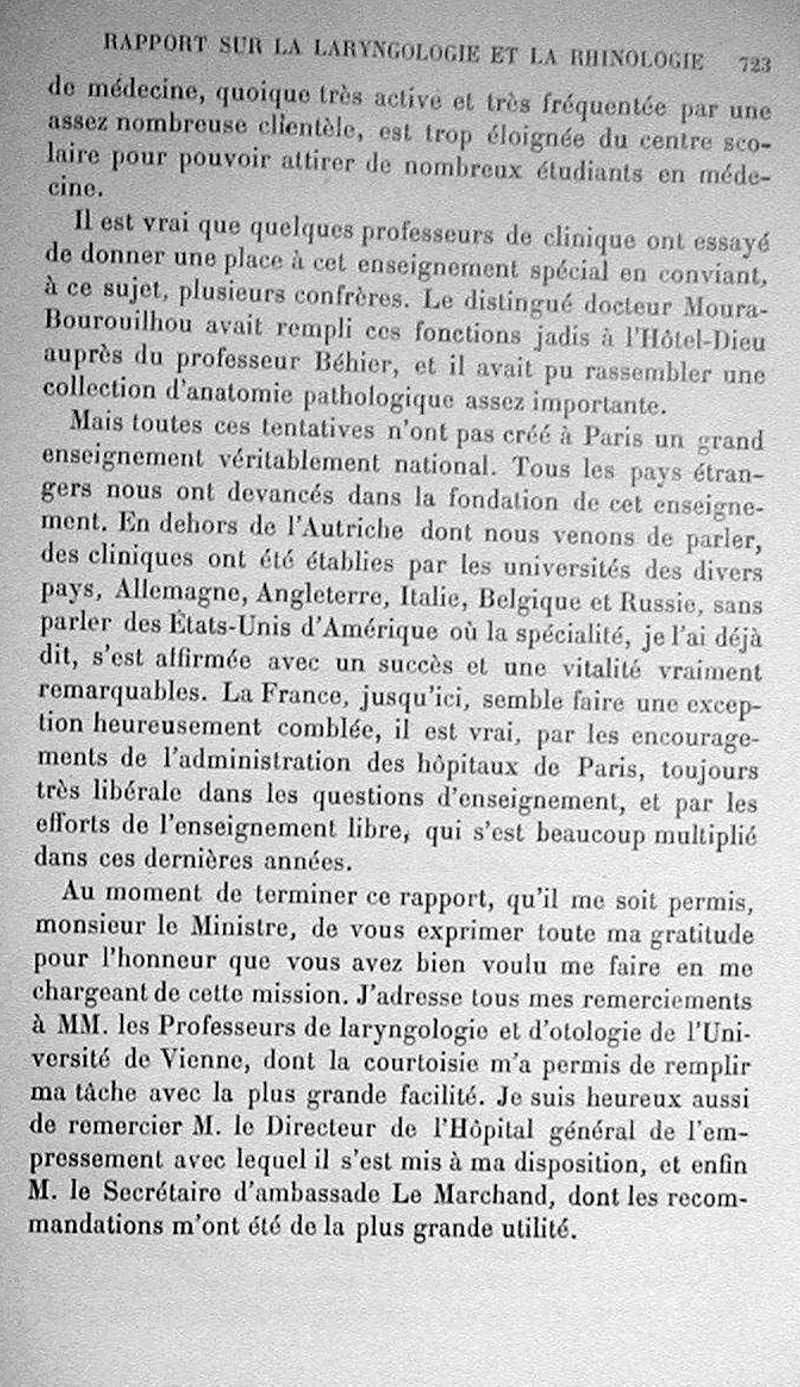 RAPPORT SUR LA LARYNGOLOGIE ET LA RHINOLOGIE 723

de médecine, quoique très active et très fréquentée par une assez nombreuse clientèle, est trop éloignée du centre scolaire pour pouvoir attirer de nombreux étudiants en médecine.

Il est vrai que quelques professeurs de clinique ont essayé de donner une place à cet enseignement spécial en conviant, à ce sujet, plusieurs confrères. Le distingué docteur Moura-Bourouilhou avait rempli ces fonctions jadis à l'Hôtel-Dieu auprès du professeur Béhier, et il avait pu rassembler une collection d'anatomie pathologique assez importante.

Mais toutes ces tentatives n'ont pas créé à Paris un grand enseignement véritablement national. Tous les pays étrangers nous ont devancés dans la fondation de cet enseignement. En dehors de l'Autriche dont nous venons de parler, des cliniques ont été établies par les universités des divers pays, Allemagne, Angleterre, Italie, Belgique et Russie, sans parler des États-Unis d'Amérique où la spécialité, je l'ai déjà dit, s'est affirmée avec un succès et une vitalité vraiment remarquables. La France, jusqu'ici, semble faire une exception heureusement comblée, il est vrai, par les encouragements de l'administration des hôpitaux de Paris, toujours très libérale dans les questions d'enseignement, et par les efforts de l'enseignement libre, qui s'est beaucoup multiplié dans ces dernières années.

Au moment de terminer ce rapport, qu'il me soit permis, monsieur le Ministre, de vous exprimer toute ma gratitude pour l'honneur que vous avez bien voulu me faire en me chargeant de cette mission. J'adresse tous mes remerciements à MM. les Professeurs de laryngologie et d'otologie de l'Université de Vienne, dont la courtoisie m'a permis de remplir ma tâche avec la plus grande facilité. Je suis heureux aussi de remercier M. le Directeur de l'Hôpital général de l'empressement avec lequel il s'est mis à ma disposition, et enfin M. le Secrétaire d'ambassade Le Marchand, dont les recommandations m'ont été de la plus grande utilité.